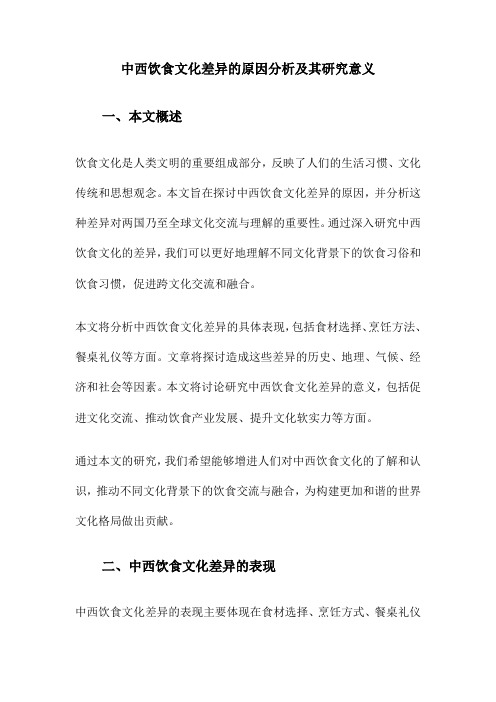 中西饮食文化差异的原因分析及其研究意义

一、本文概述

饮食文化是人类文明的重要组成部分，反映了人们的生活习惯、文化传统和思想观念。本文旨在探讨中西饮食文化差异的原因，并分析这种差异对两国乃至全球文化交流与理解的重要性。通过深入研究中西饮食文化的差异，我们可以更好地理解不同文化背景下的饮食习俗和饮食习惯，促进跨文化交流和融合。

本文将分析中西饮食文化差异的具体表现，包括食材选择、烹饪方法、餐桌礼仪等方面。文章将探讨造成这些差异的历史、地理、气候、经济和社会等因素。本文将讨论研究中西饮食文化差异的意义，包括促进文化交流、推动饮食产业发展、提升文化软实力等方面。

通过本文的研究，我们希望能够增进人们对中西饮食文化的了解和认识，推动不同文化背景下的饮食交流与融合，为构建更加和谐的世界文化格局做出贡献。

二、中西饮食文化差异的表现

中西饮食文化差异的表现主要体现在食材选择、烹饪方式、餐桌礼仪